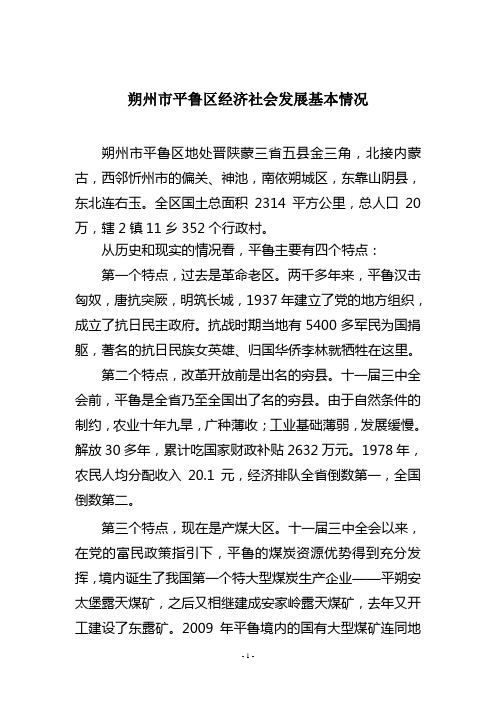 朔州市平鲁区经济社会发展基本情况

朔州市平鲁区地处晋陕蒙三省五县金三角，北接内蒙古，西邻忻州市的偏关、神池，南依朔城区，东靠山阴县，东北连右玉。全区国土总面积 2314 平方公里，总人口 20 万，辖 2 镇 11 乡 352 个行政村。

从历史和现实的情况看，平鲁主要有四个特点：

第一个特点，过去是革命老区。两千多年来，平鲁汉击匈奴，唐抗突厥，明筑长城，1937 年建立了党的地方组织，成立了抗日民主政府。抗战时期当地有 5400 多军民为国捐躯，著名的抗日民族女英雄、归国华侨李林就牺牲在这里。

第二个特点，改革开放前是出名的穷县。十一届三中全会前，平鲁是全省乃至全国出了名的穷县。由于自然条件的制约，农业十年九旱，广种薄收；工业基础薄弱，发展缓慢。解放 30 多年，累计吃国家财政补贴 2632 万元。1978 年，农民人均分配收入 20.1 元，经济排队全省倒数第一，全国倒数第二。

第三个特点，现在是产煤大区。十一届三中全会以来，在党的富民政策指引下，平鲁的煤炭资源优势得到充分发挥，境内诞生了我国第一个特大型煤炭生产企业——平朔安太堡露天煤矿，之后又相继建成安家岭露天煤矿，去年又开工建设了东露矿。2009 年平鲁境内的国有大型煤矿连同地

- 1 -